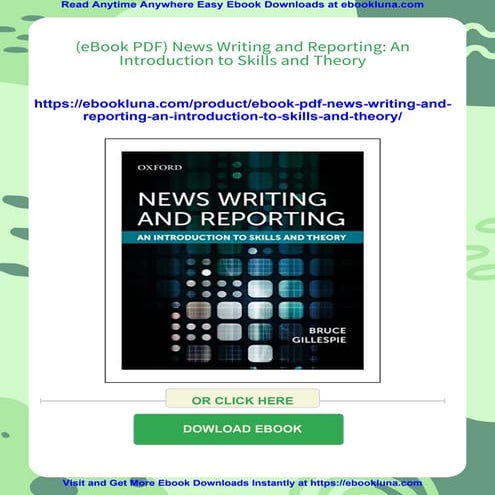 Read Anytime Anywhere Easy Ebook Downloads at ebookluna.com

(eBook PDF) News Writing and Reporting: An Introduction to Skills and Theory

https://ebookluna.com/product/ebook-pdf-news-writing-and-reporting-an-introduction-to-skills-and-theory/

OXFORD

NEWS WRITING AND REPORTING

AN INTRODUCTION TO SKILLS AND THEORY

BRUCE GILLESPIE

OR CLICK HERE

DOWLOAD EBOOK

Visit and Get More Ebook Downloads Instantly at https://ebookluna.com